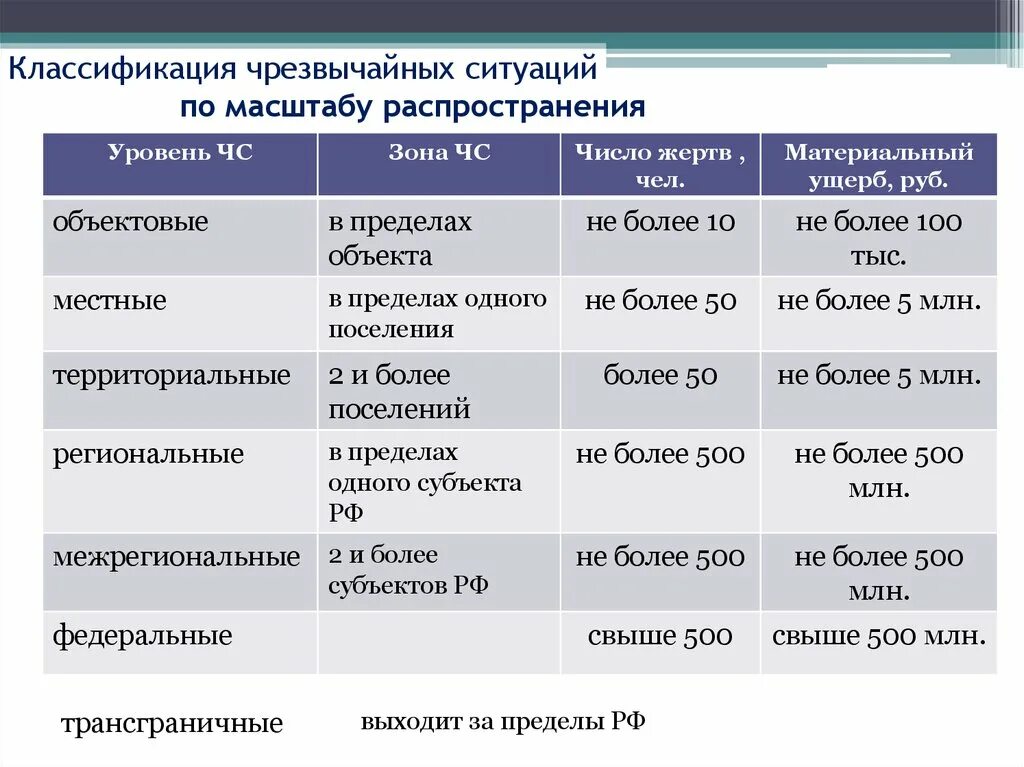 Классификация чрезвычайных ситуаций
по масштабу распространения

| Уровень ЧС | Зона ЧС | Число жертв , чел. | Материальный ущерб, руб. |
|---|---|---|---|
| объектовые | в пределах объекта | не более 10 | не более 100 тыс. |
| местные | в пределах одного поселения | не более 50 | не более 5 млн. |
| территориальные | 2 и более поселений | более 50 | не более 5 млн. |
| региональные | в пределах одного субъекта РФ | не более 500 | не более 500 млн. |
| межрегиональные | 2 и более субъектов РФ | не более 500 | не более 500 млн. |
| федеральные | | свыше 500 | свыше 500 млн. |

трансграничные выходит за пределы РФ